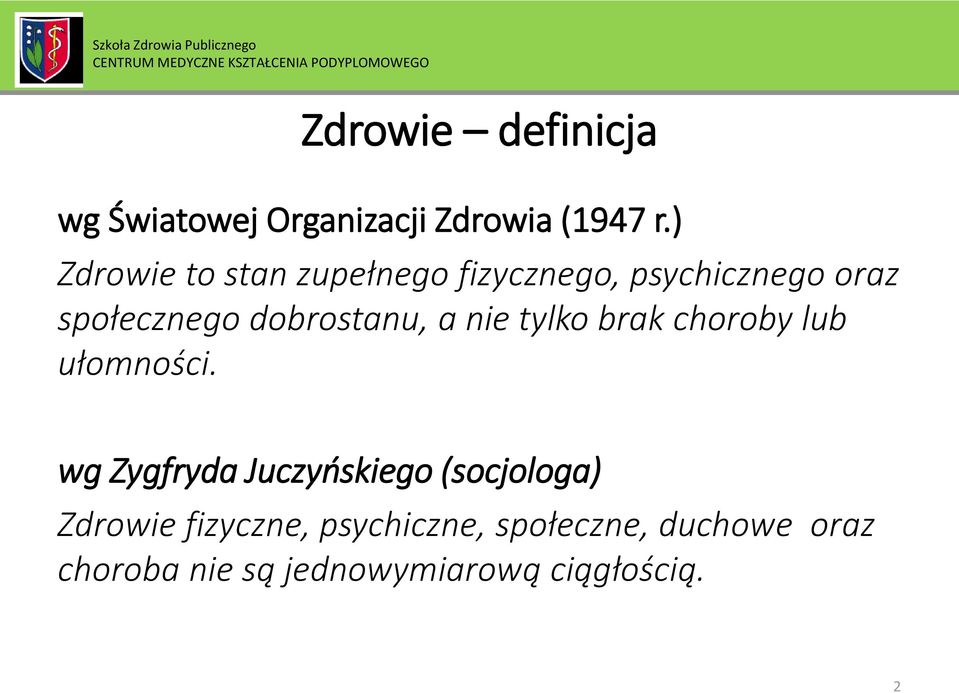 Szkoła Zdrowia Publicznego
CENTRUM MEDYCZNE KSZTAŁCENIA PODYPLOMOWEGO

Zdrowie – definicja

wg Światowej Organizacji Zdrowia (1947 r.)

Zdrowie to stan zupełnego fizycznego, psychicznego oraz społecznego dobrostanu, a nie tylko brak choroby lub ułomności.

wg Zygfryda Juczyńskiego (socjologa)

Zdrowie fizyczne, psychiczne, społeczne, duchowe oraz choroba nie są jednowymiarową ciągłością.

2